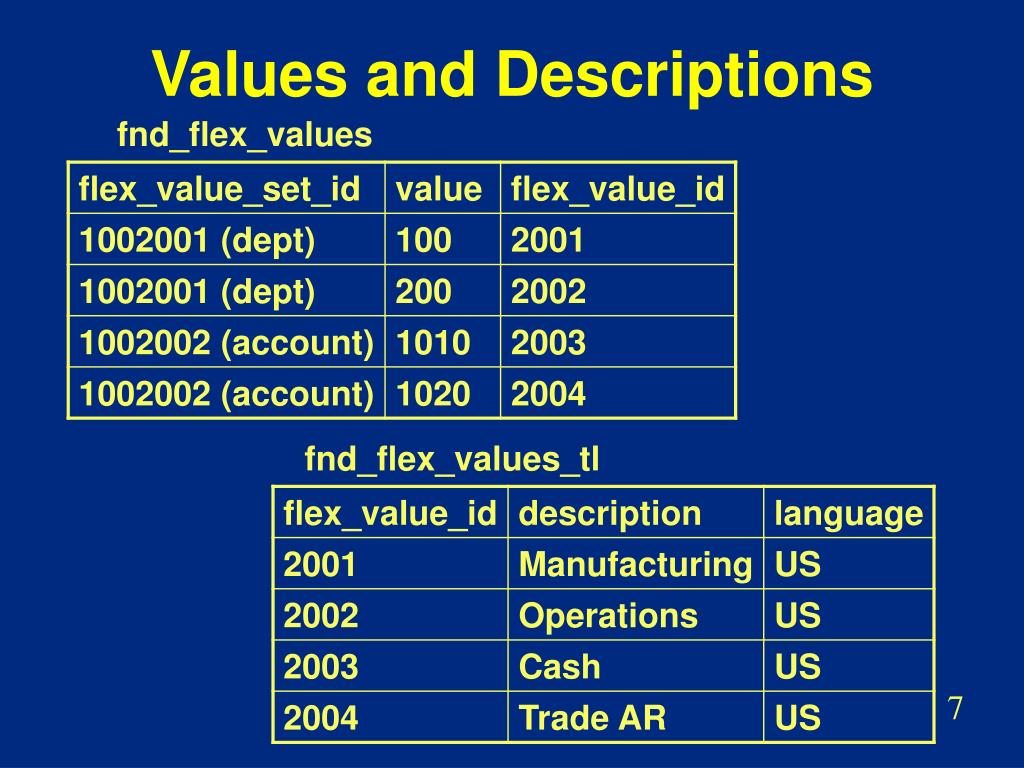 Values and Descriptions

fnd_flex_values

| flex_value_set_id | value | flex_value_id |
|---|---|---|
| 1002001 (dept) | 100 | 2001 |
| 1002001 (dept) | 200 | 2002 |
| 1002002 (account) | 1010 | 2003 |
| 1002002 (account) | 1020 | 2004 |

fnd_flex_values_tl

| flex_value_id | description | language |
|---|---|---|
| 2001 | Manufacturing | US |
| 2002 | Operations | US |
| 2003 | Cash | US |
| 2004 | Trade AR | US |

7